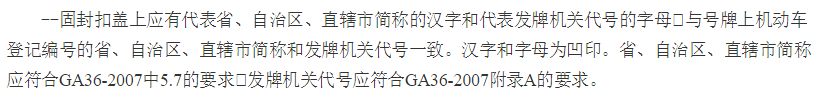 --固封扣盖上应有代表省、自治区、直辖市简称的汉字和代表发牌机关代号的字母□与号牌上机动车登记编号的省、自治区、直辖市简称和发牌机关代号一致。汉字和字母为凹印。省、自治区、直辖市简称应符合GA36-2007中5.7的要求□发牌机关代号应符合GA36-2007附录A的要求。